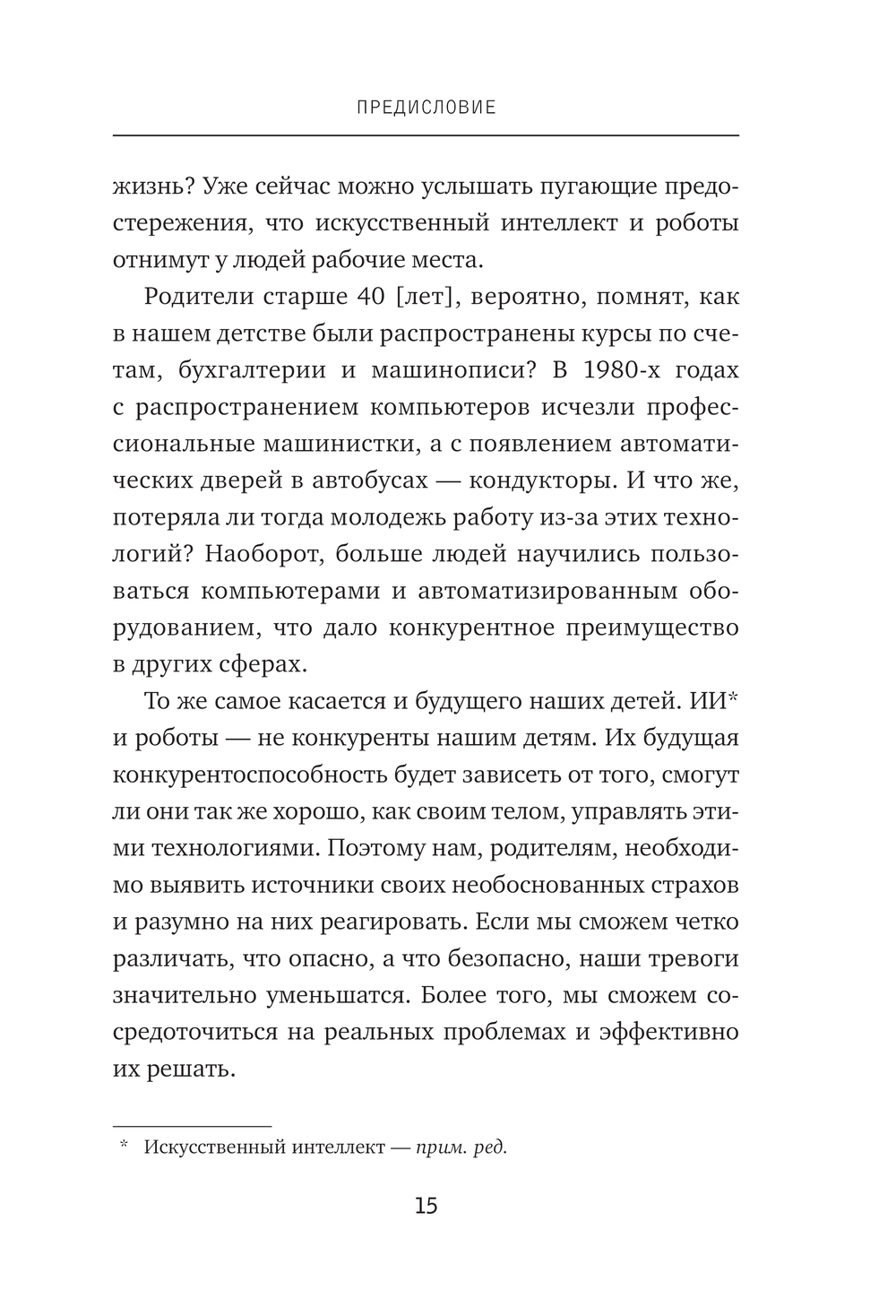 ПРЕДИСЛОВИЕ

жизнь? Уже сейчас можно услышать пугающие предостережения, что искусственный интеллект и роботы отнимут у людей рабочие места.

Родители старше 40 [лет], вероятно, помнят, как в нашем детстве были распространены курсы по счетам, бухгалтерии и машинописи? В 1980-х годах с распространением компьютеров исчезли профессиональные машинистки, а с появлением автоматических дверей в автобусах — кондукторы. И что же, потеряла ли тогда молодежь работу из-за этих технологий? Наоборот, больше людей научились пользоваться компьютерами и автоматизированным оборудованием, что дало конкурентное преимущество в других сферах.

То же самое касается и будущего наших детей. ИИ* и роботы — не конкуренты нашим детям. Их будущая конкурентоспособность будет зависеть от того, смогут ли они так же хорошо, как своим телом, управлять этими технологиями. Поэтому нам, родителям, необходимо выявить источники своих необоснованных страхов и разумно на них реагировать. Если мы сможем четко различать, что опасно, а что безопасно, наши тревоги значительно уменьшатся. Более того, мы сможем сосредоточиться на реальных проблемах и эффективно их решать.

* Искусственный интеллект — прим. ред.

15